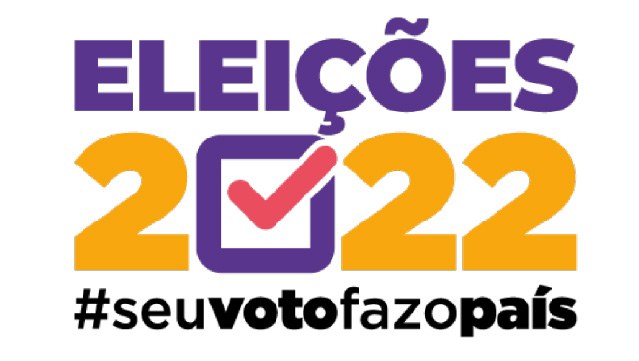 ELEIÇÕES
2022
#seuvotofazopaís